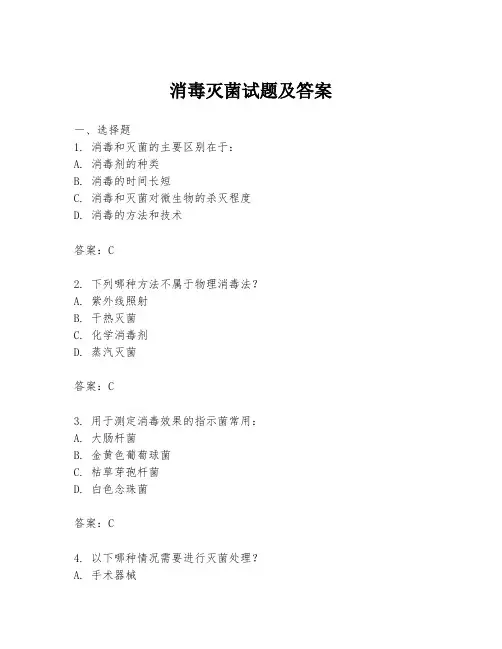 消毒灭菌试题及答案

一、选择题
1. 消毒和灭菌的主要区别在于：
A. 消毒剂的种类
B. 消毒的时间长短
C. 消毒和灭菌对微生物的杀灭程度
D. 消毒的方法和技术

答案：C

2. 下列哪种方法不属于物理消毒法？
A. 紫外线照射
B. 干热灭菌
C. 化学消毒剂
D. 蒸汽灭菌

答案：C

3. 用于测定消毒效果的指示菌常用：
A. 大肠杆菌
B. 金黄色葡萄球菌
C. 枯草芽孢杆菌
D. 白色念珠菌

答案：C

4. 以下哪种情况需要进行灭菌处理？
A. 手术器械